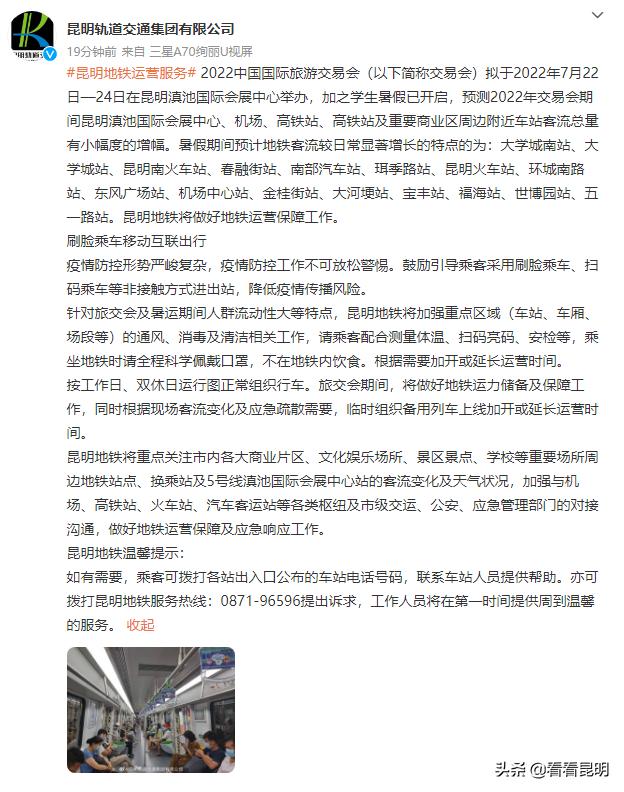 昆明轨道交通集团有限公司
19分钟前 来自 三星A70绚丽U视屏

#昆明地铁运营服务# 2022中国国际旅游交易会（以下简称交易会）拟于2022年7月22日—24日在昆明滇池国际会展中心举办，加之学生暑假已开启，预测2022年交易会期间昆明滇池国际会展中心、机场、高铁站、高铁站及重要商业区周边附近车站客流总量有小幅度的增幅。暑假期间预计地铁客流较日常显著增长的特点的为：大学城南站、大学城站、昆明南火车站、春融街站、南部汽车站、珥季路站、昆明火车站、环城南路站、东风广场站、机场中心站、金桂街站、大河埂站、宝丰站、福海站、世博园站、五一路站。昆明地铁将做好地铁运营保障工作。
刷脸乘车移动互联出行
疫情防控形势严峻复杂，疫情防控工作不可放松警惕。鼓励引导乘客采用刷脸乘车、扫码乘车等非接触方式进出站，降低疫情传播风险。
针对旅交会及暑运期间人群流动性大等特点，昆明地铁将加强重点区域（车站、车厢、场段等）的通风、消毒及清洁相关工作，请乘客配合测量体温、扫码亮码、安检等，乘坐地铁时请全程科学佩戴口罩，不在地铁内饮食。根据需要加开或延长运营时间。
按工作日、双休日运行图正常组织行车。旅交会期间，将做好地铁运力储备及保障工作，同时根据现场客流变化及应急疏散需要，临时组织备用列车上线加开或延长运营时间。
昆明地铁将重点关注市内各大商业片区、文化娱乐场所、景区景点、学校等重要场所周边地铁站点、换乘站及5号线滇池国际会展中心站的客流变化及天气状况，加强与机场、高铁站、火车站、汽车客运站等各类枢纽及市级交运、公安、应急管理部门的对接沟通，做好地铁运营保障及应急响应工作。
昆明地铁温馨提示：
如有需要，乘客可拨打各站出入口公布的车站电话号码，联系车站人员提供帮助。亦可拨打昆明地铁服务热线：0871-96596提出诉求，工作人员将在第一时间提供周到温馨的服务。 收起

头条 @看看昆明